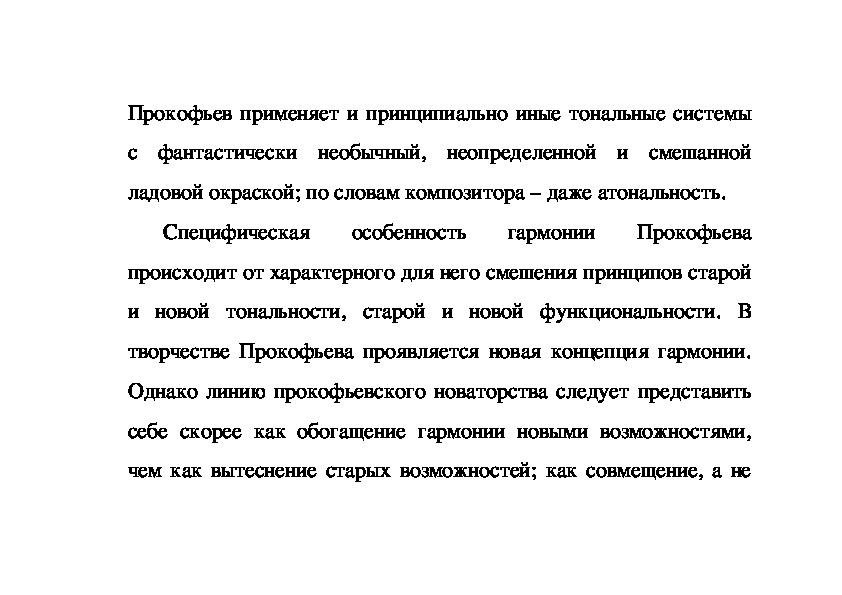 Прокофьев применяет и принципиально иные тональные системы с фантастически необычный, неопределенной и смешанной ладовой окраской; по словам композитора – даже атональность.

Специфическая особенность гармонии Прокофьева происходит от характерного для него смешения принципов старой и новой тональности, старой и новой функциональности. В творчестве Прокофьева проявляется новая концепция гармонии. Однако линию прокофьевского новаторства следует представить себе скорее как обогащение гармонии новыми возможностями, чем как вытеснение старых возможностей; как совмещение, а не